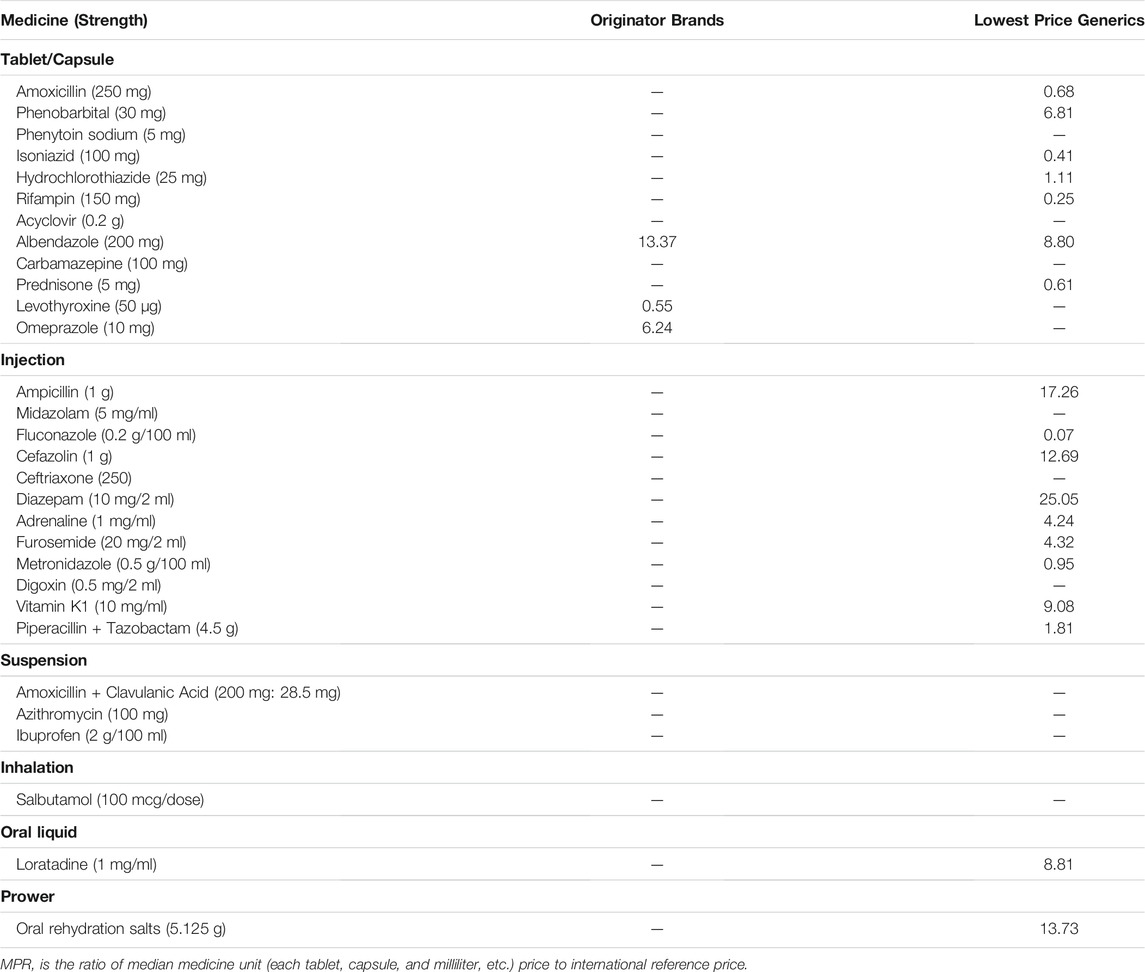 | Medicine (Strength) | Originator Brands | Lowest Price Generics |
|---|---|---|
| **Tablet/Capsule** | | |
| Amoxicillin (250 mg) | — | 0.68 |
| Phenobarbital (30 mg) | — | 6.81 |
| Phenytoin sodium (5 mg) | — | — |
| Isoniazid (100 mg) | — | 0.41 |
| Hydrochlorothiazide (25 mg) | — | 1.11 |
| Rifampin (150 mg) | — | 0.25 |
| Acyclovir (0.2 g) | — | — |
| Albendazole (200 mg) | 13.37 | 8.80 |
| Carbamazepine (100 mg) | — | — |
| Prednisone (5 mg) | — | 0.61 |
| Levothyroxine (50 μg) | 0.55 | — |
| Omeprazole (10 mg) | 6.24 | — |
| **Injection** | | |
| Ampicillin (1 g) | — | 17.26 |
| Midazolam (5 mg/ml) | — | — |
| Fluconazole (0.2 g/100 ml) | — | 0.07 |
| Cefazolin (1 g) | — | 12.69 |
| Ceftriaxone (250) | — | — |
| Diazepam (10 mg/2 ml) | — | 25.05 |
| Adrenaline (1 mg/ml) | — | 4.24 |
| Furosemide (20 mg/2 ml) | — | 4.32 |
| Metronidazole (0.5 g/100 ml) | — | 0.95 |
| Digoxin (0.5 mg/2 ml) | — | — |
| Vitamin K1 (10 mg/ml) | — | 9.08 |
| Piperacillin + Tazobactam (4.5 g) | — | 1.81 |
| **Suspension** | | |
| Amoxicillin + Clavulanic Acid (200 mg: 28.5 mg) | — | — |
| Azithromycin (100 mg) | — | — |
| Ibuprofen (2 g/100 ml) | — | — |
| **Inhalation** | | |
| Salbutamol (100 mcg/dose) | — | — |
| **Oral liquid** | | |
| Loratadine (1 mg/ml) | — | 8.81 |
| **Prower** | | |
| Oral rehydration salts (5.125 g) | — | 13.73 |

MPR, is the ratio of median medicine unit (each tablet, capsule, and milliliter, etc.) price to international reference price.